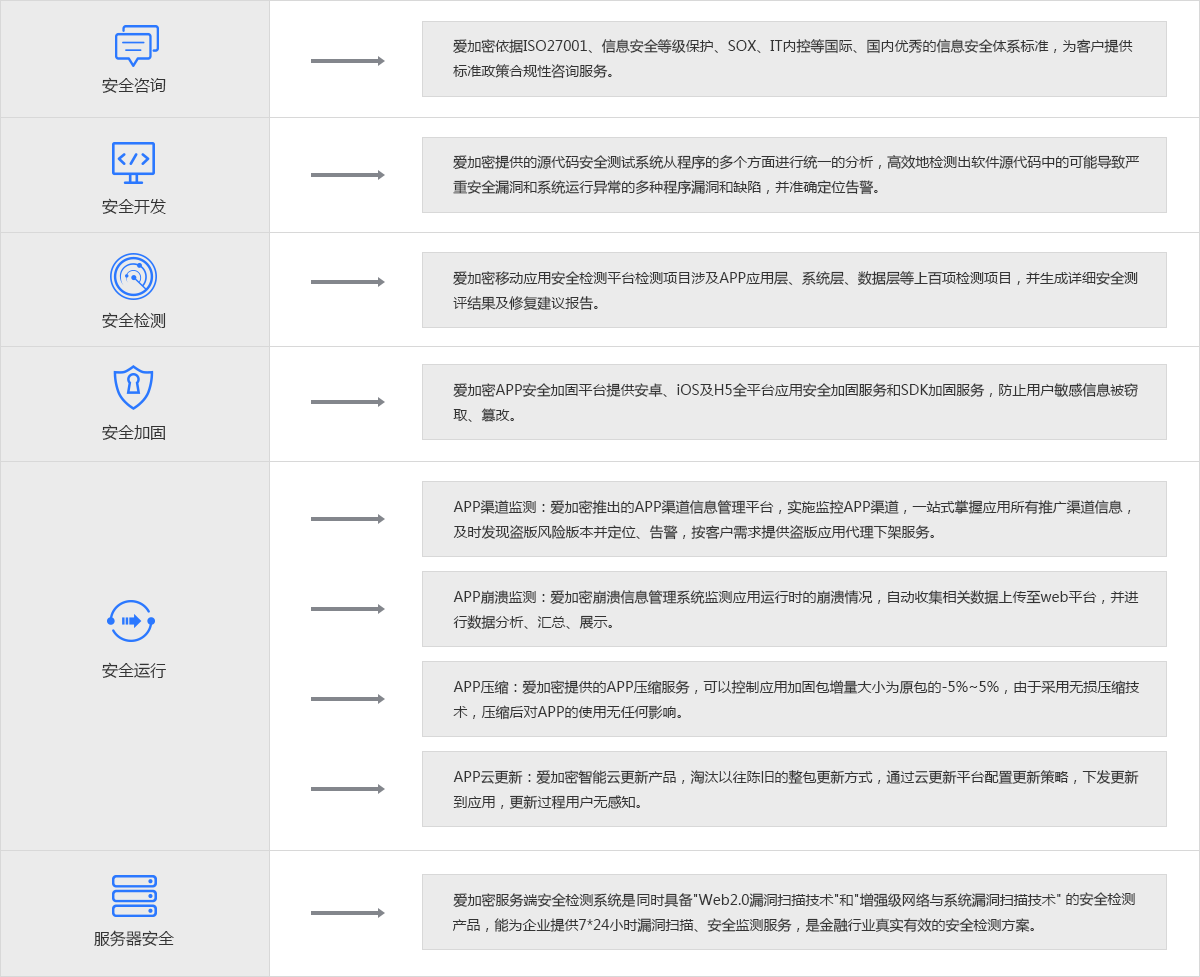 安全咨询

爱加密依据ISO27001、信息安全等级保护、SOX、IT内控等国际、国内优秀的信息安全体系标准，为客户提供标准政策合规性咨询服务。

安全开发

爱加密提供的源代码安全测试系统从程序的多个方面进行统一的分析，高效地检测出软件源代码中的可能导致严重安全漏洞和系统运行异常的多种程序漏洞和缺陷，并准确定位告警。

安全检测

爱加密移动应用安全检测平台检测项目涉及APP应用层、系统层、数据层等上百项检测项目，并生成详细安全测评结果及修复建议报告。

安全加固

爱加密APP安全加固平台提供安卓、iOS及H5全平台应用安全加固服务和SDK加固服务，防止用户敏感信息被窃取、篡改。

安全运行

APP渠道监测：爱加密推出的APP渠道信息管理平台，实施监控APP渠道，一站式掌握应用所有推广渠道信息，及时发现盗版风险版本并定位、告警，按客户需求提供盗版应用代理下架服务。

APP崩溃监测：爱加密崩溃信息管理系统监测应用运行时的崩溃情况，自动收集相关数据上传至web平台，并进行数据分析、汇总、展示。

APP压缩：爱加密提供的APP压缩服务，可以控制应用加固包增量大小为原包的-5%~5%，由于采用无损压缩技术，压缩后对APP的使用无任何影响。

APP云更新：爱加密智能云更新产品，淘汰以往陈旧的整包更新方式，通过云更新平台配置更新策略，下发更新到应用，更新过程用户无感知。

服务器安全

爱加密服务端安全检测系统是同时具备"Web2.0漏洞扫描技术"和"增强级网络与系统漏洞扫描技术" 的安全检测产品，能为企业提供7*24小时漏洞扫描、安全监测服务，是金融行业真实有效的安全检测方案。